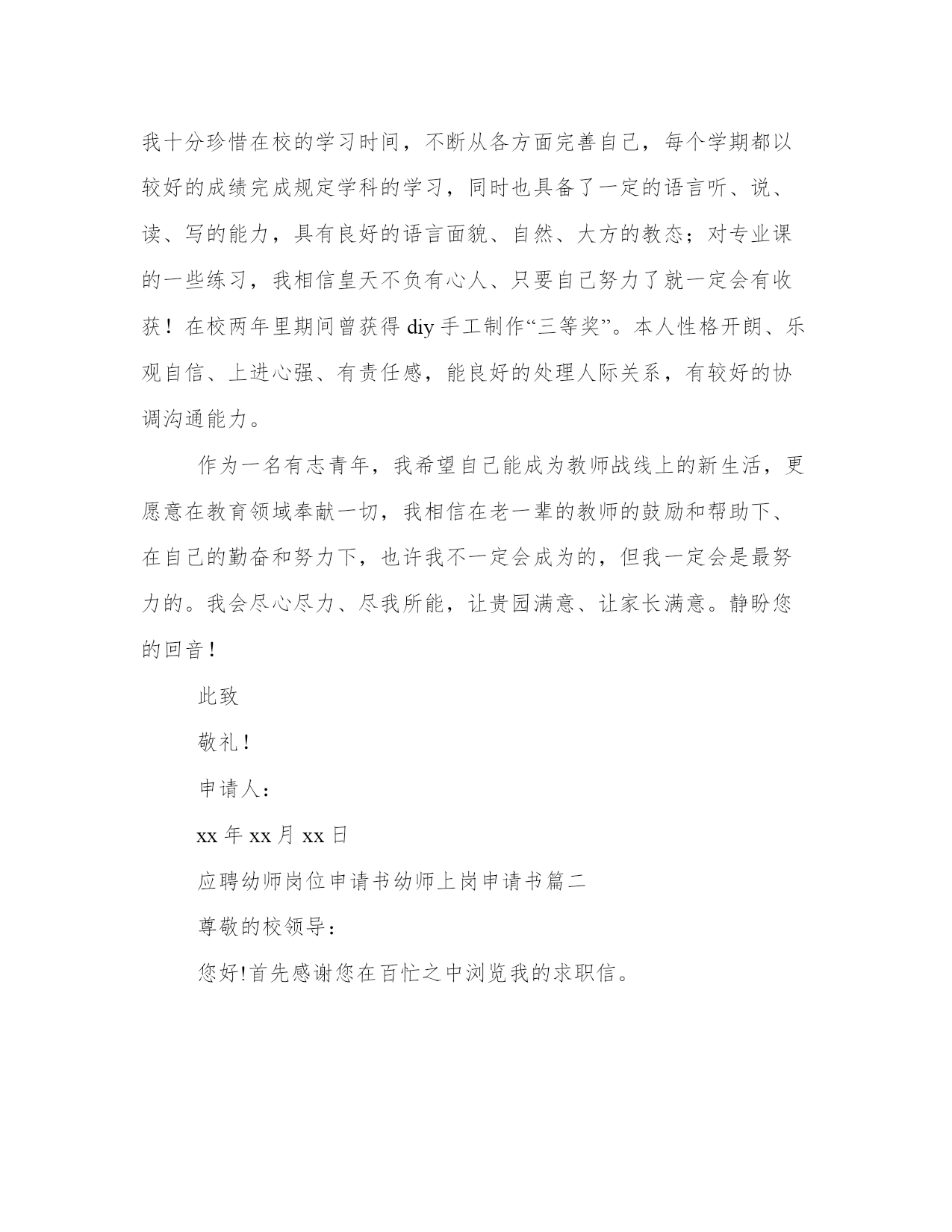 我十分珍惜在校的学习时间，不断从各方面完善自己，每个学期都以较好的成绩完成规定学科的学习，同时也具备了一定的语言听、说、读、写的能力，具有良好的语言面貌、自然、大方的教态；对专业课的一些练习，我相信皇天不负有心人、只要自己努力了就一定会有收获！在校两年里期间曾获得 diy 手工制作“三等奖”。本人性格开朗、乐观自信、上进心强、有责任感，能良好的处理人际关系，有较好的协调沟通能力。

作为一名有志青年，我希望自己能成为教师战线上的新生活，更愿意在教育领域奉献一切，我相信在老一辈的教师的鼓励和帮助下、在自己的勤奋和努力下，也许我不一定会成为的，但我一定会是最努力的。我会尽心尽力、尽我所能，让贵园满意、让家长满意。静盼您的回音！

此致

敬礼！

申请人：

xx 年 xx 月 xx 日

应聘幼师岗位申请书幼师上岗申请书篇二

尊敬的校领导：

您好!首先感谢您在百忙之中浏览我的求职信。